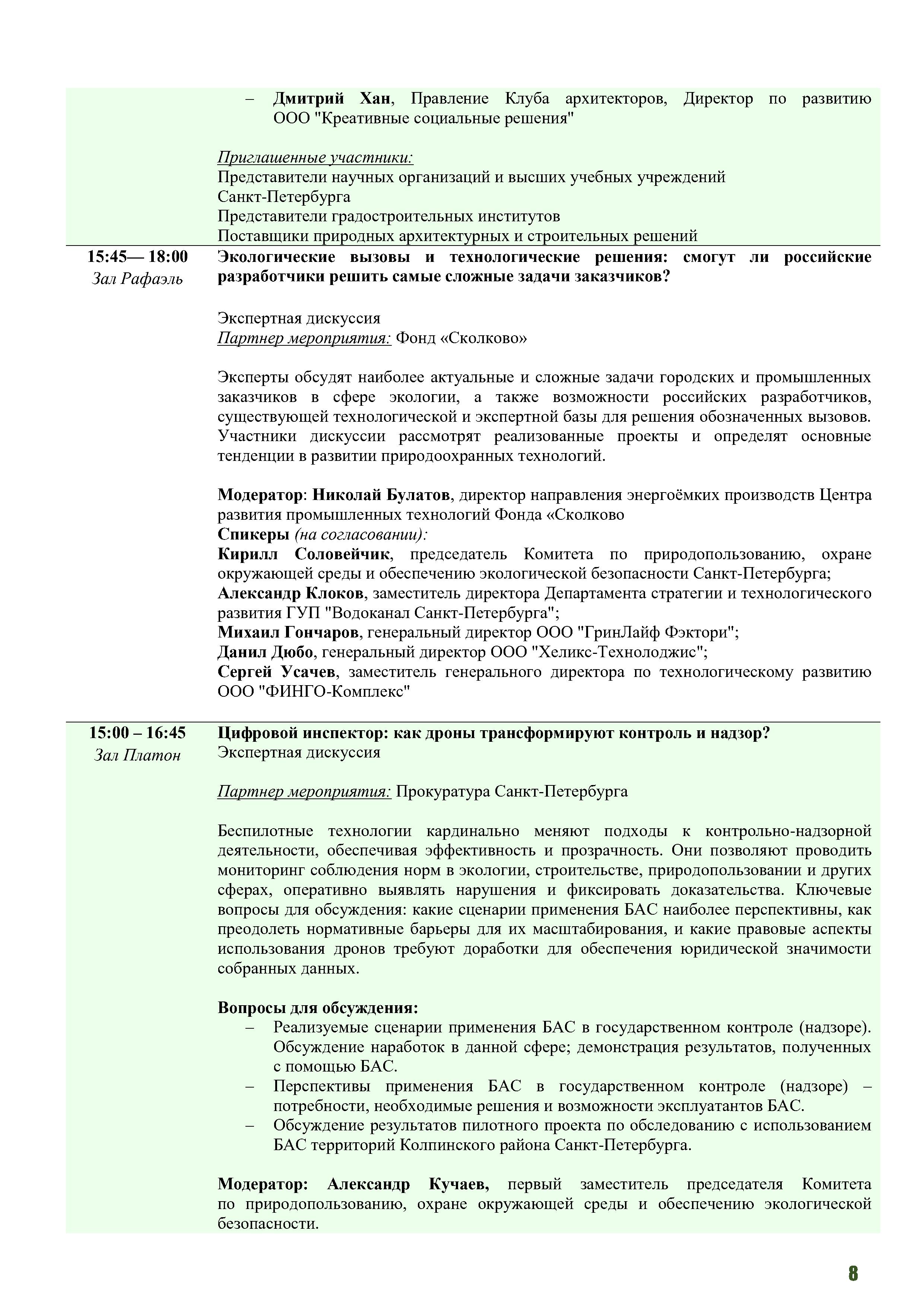 – Дмитрий Хан, Правление Клуба архитекторов, Директор по развитию ООО "Креативные социальные решения"

Приглашенные участники:
Представители научных организаций и высших учебных учреждений Санкт-Петербурга
Представители градостроительных институтов
Поставщики природных архитектурных и строительных решений

15:45— 18:00
Зал Рафаэль

Экологические вызовы и технологические решения: смогут ли российские разработчики решить самые сложные задачи заказчиков?

Экспертная дискуссия
Партнер мероприятия: Фонд «Сколково»

Эксперты обсудят наиболее актуальные и сложные задачи городских и промышленных заказчиков в сфере экологии, а также возможности российских разработчиков, существующей технологической и экспертной базы для решения обозначенных вызовов. Участники дискуссии рассмотрят реализованные проекты и определят основные тенденции в развитии природоохранных технологий.

Модератор: Николай Булатов, директор направления энергоёмких производств Центра развития промышленных технологий Фонда «Сколково
Спикеры (на согласовании):
Кирилл Соловейчик, председатель Комитета по природопользованию, охране окружающей среды и обеспечению экологической безопасности Санкт-Петербурга;
Александр Клоков, заместитель директора Департамента стратегии и технологического развития ГУП "Водоканал Санкт-Петербурга";
Михаил Гончаров, генеральный директор ООО "ГринЛайф Фэктори";
Данил Дюбо, генеральный директор ООО "Хеликс-Технолоджис";
Сергей Усачев, заместитель генерального директора по технологическому развитию ООО "ФИНГО-Комплекс"

15:00 – 16:45
Зал Платон

Цифровой инспектор: как дроны трансформируют контроль и надзор?
Экспертная дискуссия

Партнер мероприятия: Прокуратура Санкт-Петербурга

Беспилотные технологии кардинально меняют подходы к контрольно-надзорной деятельности, обеспечивая эффективность и прозрачность. Они позволяют проводить мониторинг соблюдения норм в экологии, строительстве, природопользовании и других сферах, оперативно выявлять нарушения и фиксировать доказательства. Ключевые вопросы для обсуждения: какие сценарии применения БАС наиболее перспективны, как преодолеть нормативные барьеры для их масштабирования, и какие правовые аспекты использования дронов требуют доработки для обеспечения юридической значимости собранных данных.

Вопросы для обсуждения:
– Реализуемые сценарии применения БАС в государственном контроле (надзоре). Обсуждение наработок в данной сфере; демонстрация результатов, полученных с помощью БАС.
– Перспективы применения БАС в государственном контроле (надзоре) – потребности, необходимые решения и возможности эксплуатантов БАС.
– Обсуждение результатов пилотного проекта по обследованию с использованием БАС территорий Колпинского района Санкт-Петербурга.

Модератор: Александр Кучаев, первый заместитель председателя Комитета по природопользованию, охране окружающей среды и обеспечению экологической безопасности.

8